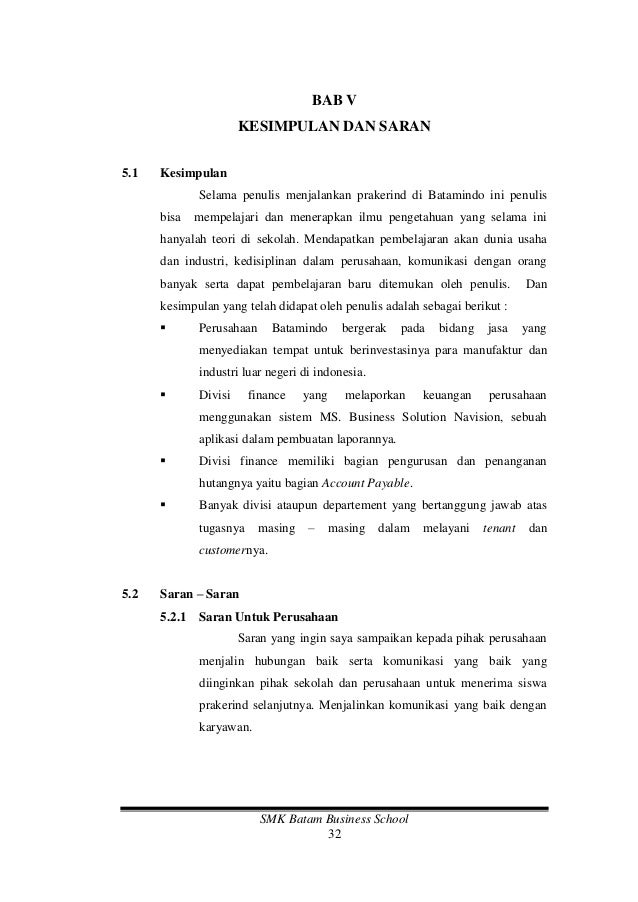 BAB V
KESIMPULAN DAN SARAN

5.1 Kesimpulan

Selama penulis menjalankan prakerind di Batamindo ini penulis bisa mempelajari dan menerapkan ilmu pengetahuan yang selama ini hanyalah teori di sekolah. Mendapatkan pembelajaran akan dunia usaha dan industri, kedisiplinan dalam perusahaan, komunikasi dengan orang banyak serta dapat pembelajaran baru ditemukan oleh penulis. Dan kesimpulan yang telah didapat oleh penulis adalah sebagai berikut :

▪ Perusahaan Batamindo bergerak pada bidang jasa yang menyediakan tempat untuk berinvestasinya para manufaktur dan industri luar negeri di indonesia.
▪ Divisi finance yang melaporkan keuangan perusahaan menggunakan sistem MS. Business Solution Navision, sebuah aplikasi dalam pembuatan laporannya.
▪ Divisi finance memiliki bagian pengurusan dan penanganan hutangnya yaitu bagian Account Payable.
▪ Banyak divisi ataupun departement yang bertanggung jawab atas tugasnya masing – masing dalam melayani tenant dan customernya.

5.2 Saran – Saran

5.2.1 Saran Untuk Perusahaan

Saran yang ingin saya sampaikan kepada pihak perusahaan menjalin hubungan baik serta komunikasi yang baik yang diinginkan pihak sekolah dan perusahaan untuk menerima siswa prakerind selanjutnya. Menjalinkan komunikasi yang baik dengan karyawan.

SMK Batam Business School
32